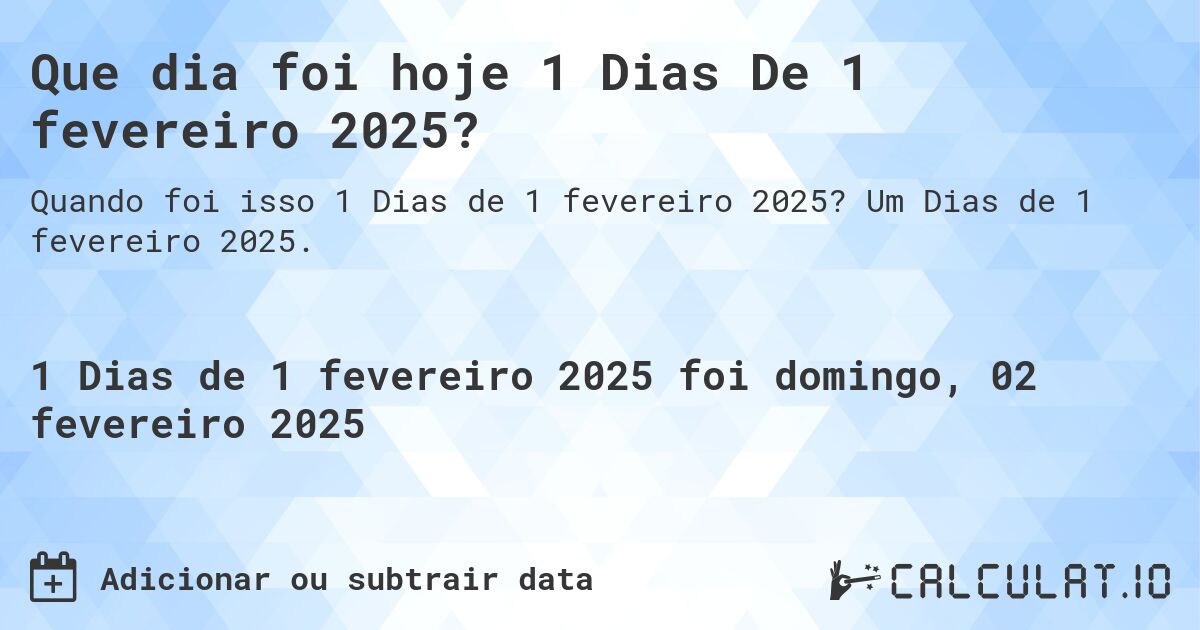 Que dia foi hoje 1 Dias De 1 fevereiro 2025?

Quando foi isso 1 Dias de 1 fevereiro 2025? Um Dias de 1 fevereiro 2025.

1 Dias de 1 fevereiro 2025 foi domingo, 02 fevereiro 2025

Adicionar ou subtrair data

CALCULAT.IO